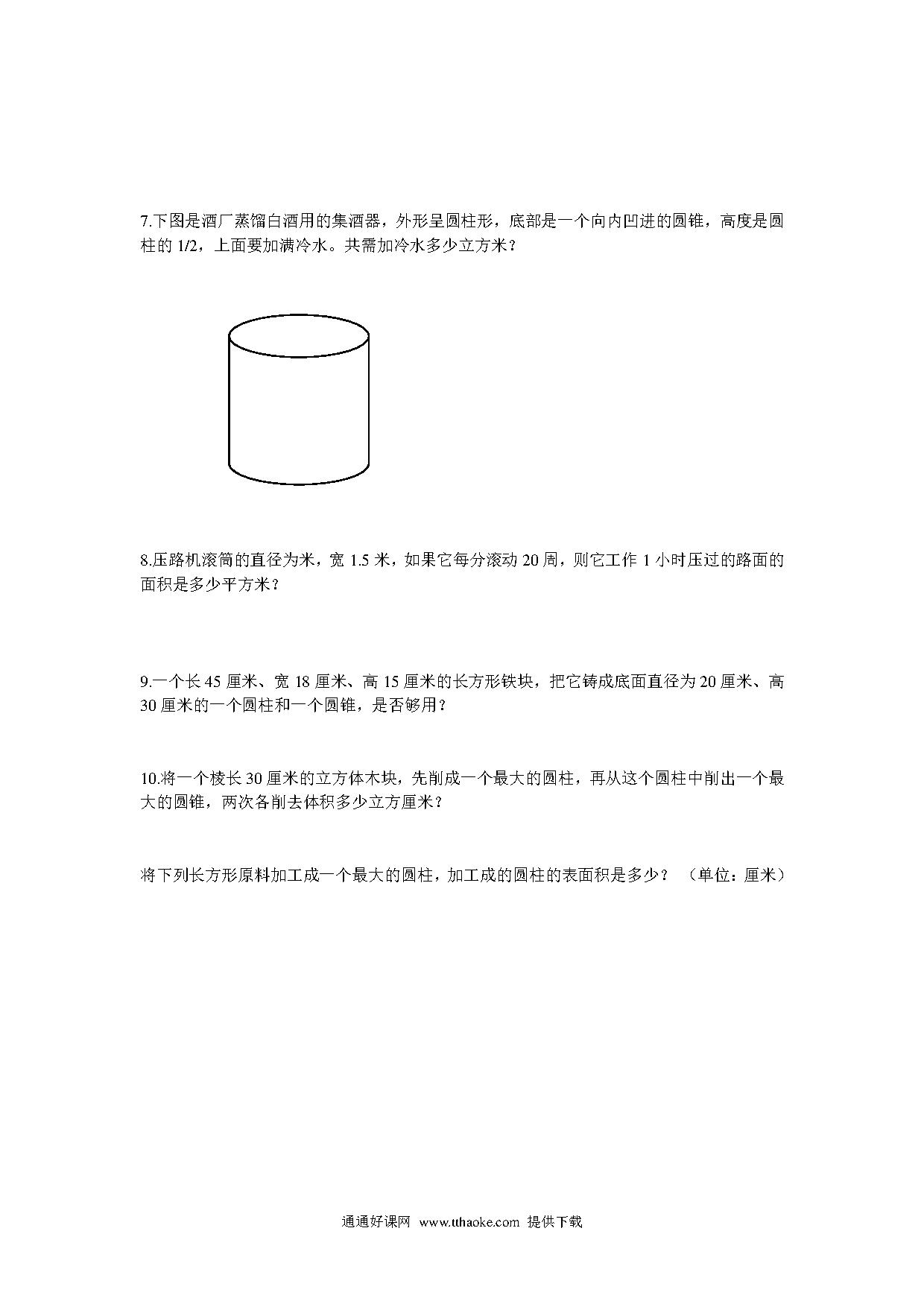 7.下图是酒厂蒸馏白酒用的集酒器，外形呈圆柱形，底部是一个向内凹进的圆锥，高度是圆柱的 1/2，上面要加满冷水。共需加冷水多少立方米？

8.压路机滚筒的直径为米，宽 1.5 米，如果它每分滚动 20 周，则它工作 1 小时压过的路面的面积是多少平方米？

9.一个长 45 厘米、宽 18 厘米、高 15 厘米的长方形铁块，把它铸成底面直径为 20 厘米、高 30 厘米的一个圆柱和一个圆锥，是否够用？

10.将一个棱长 30 厘米的立方体木块，先削成一个最大的圆柱，再从这个圆柱中削出一个最大的圆锥，两次各削去体积多少立方厘米？

将下列长方形原料加工成一个最大的圆柱，加工成的圆柱的表面积是多少？（单位：厘米）

通通好课网 www.tthaoke.com 提供下载